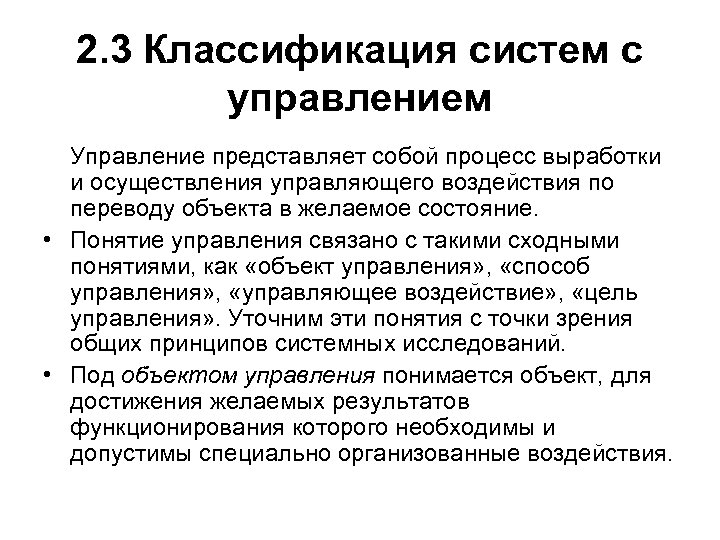 2.3 Классификация систем с управлением

Управление представляет собой процесс выработки и осуществления управляющего воздействия по переводу объекта в желаемое состояние.

• Понятие управления связано с такими сходными понятиями, как «объект управления», «способ управления», «управляющее воздействие», «цель управления». Уточним эти понятия с точки зрения общих принципов системных исследований.

• Под объектом управления понимается объект, для достижения желаемых результатов функционирования которого необходимы и допустимы специально организованные воздействия.